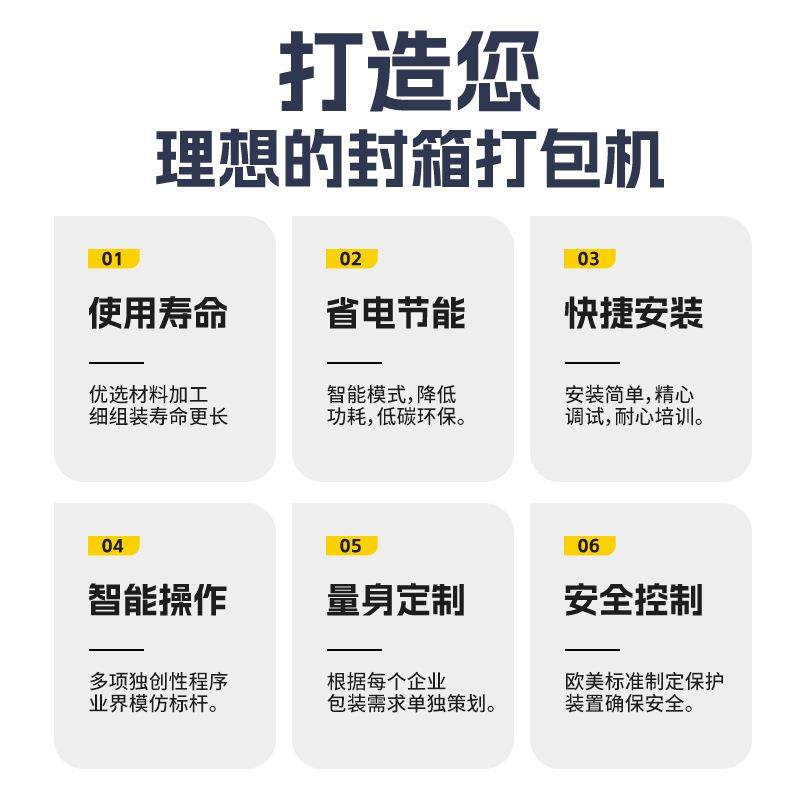 打造您
理想的封箱打包机

01
使用寿命
优选材料加工
细组装寿命更长

02
省电节能
智能模式,降低
功耗,低碳环保。

03
快捷安装
安装简单,精心
调试,耐心培训。

04
智能操作
多项独创性程序
业界模仿标杆。

05
量身定制
根据每个企业
包装需求单独策划。

06
安全控制
欧美标准制定保护
装置确保安全。